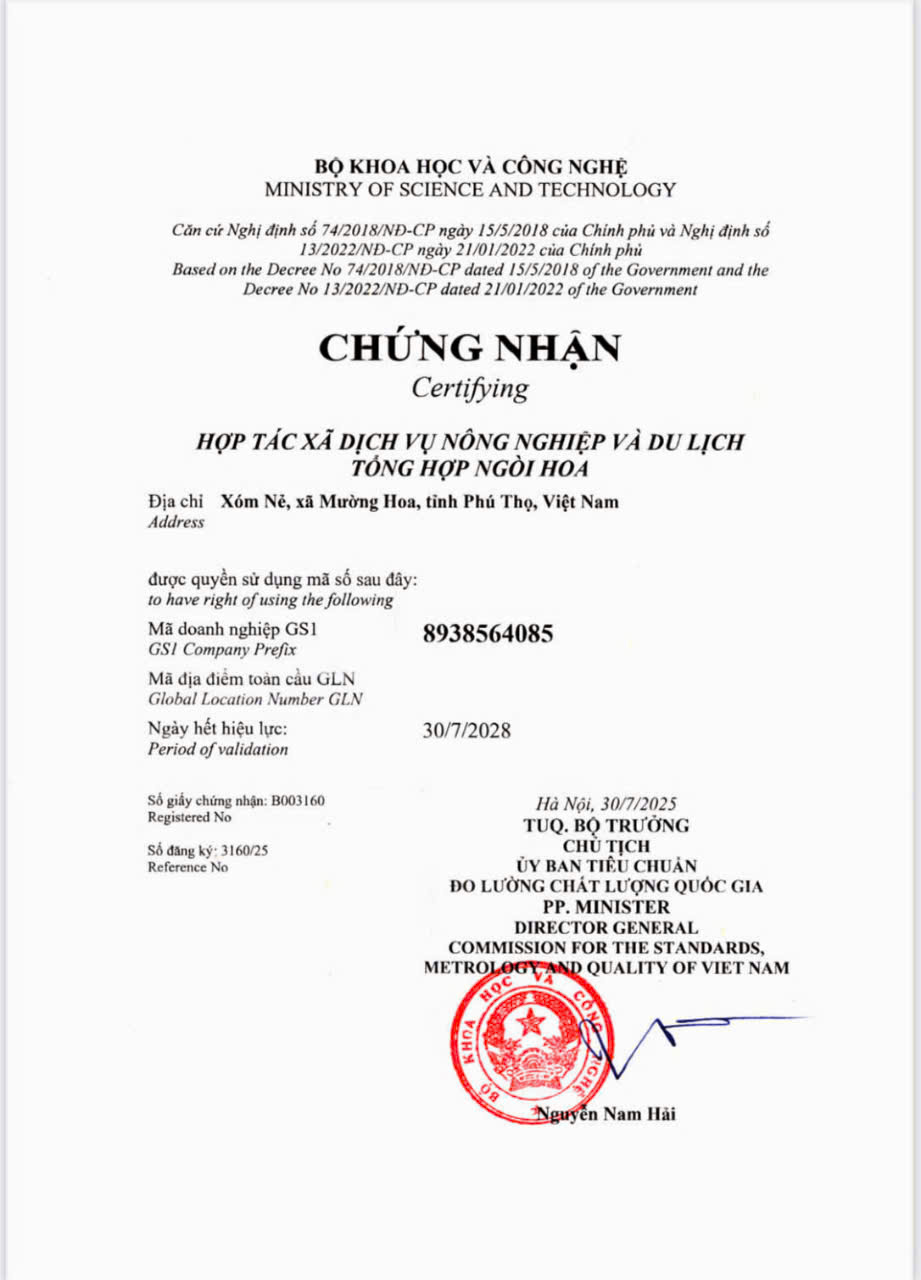 BỘ KHOA HỌC VÀ CÔNG NGHỆ
MINISTRY OF SCIENCE AND TECHNOLOGY

Căn cứ Nghị định số 74/2018/NĐ-CP ngày 15/5/2018 của Chính phủ và Nghị định số 13/2022/NĐ-CP ngày 21/01/2022 của Chính phủ
Based on the Decree No 74/2018/NĐ-CP dated 15/5/2018 of the Government and the Decree No 13/2022/NĐ-CP dated 21/01/2022 of the Government

CHỨNG NHẬN
Certifying

HỢP TÁC XÃ DỊCH VỤ NÔNG NGHIỆP VÀ DU LỊCH TỔNG HỢP NGÒI HOA

Địa chỉ Xóm Nẻ, xã Mường Hoa, tỉnh Phú Thọ, Việt Nam
Address

được quyền sử dụng mã số sau đây:
to have right of using the following

Mã doanh nghiệp GS1
GS1 Company Prefix
8938564085

Mã địa điểm toàn cầu GLN
Global Location Number GLN

Ngày hết hiệu lực:
Period of validation
30/7/2028

Số giấy chứng nhận: B003160
Registered No

Số đăng ký: 3160/25
Reference No

Hà Nội, 30/7/2025
TUQ. BỘ TRƯỞNG
CHỦ TỊCH
ỦY BAN TIÊU CHUẨN
ĐO LƯỜNG CHẤT LƯỢNG QUỐC GIA
PP. MINISTER
DIRECTOR GENERAL
COMMISSION FOR THE STANDARDS, METROLOGY AND QUALITY OF VIET NAM

BỘ KHOA HỌC VÀ CÔNG NGHỆ

Nguyễn Nam Hải